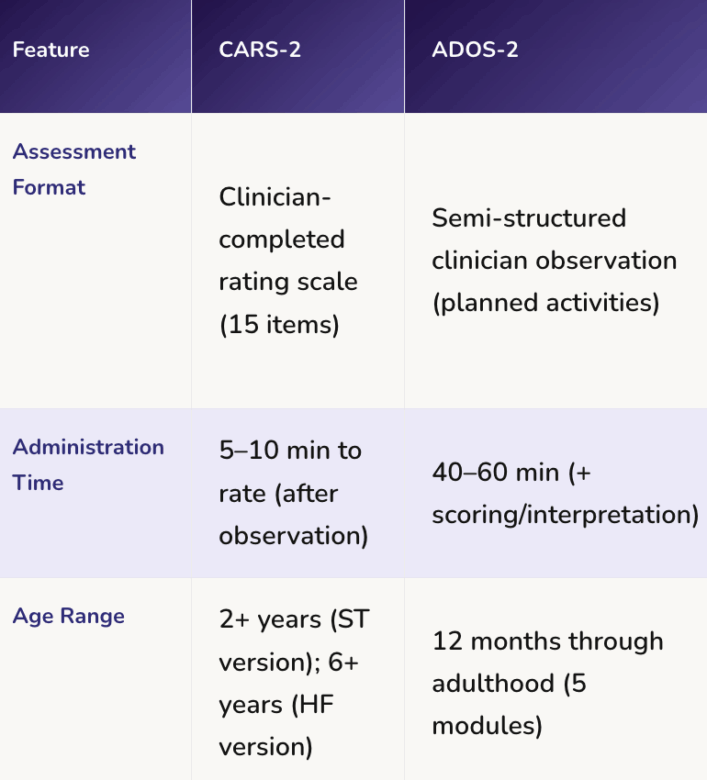 | Feature | CARS-2 | ADOS-2 |
|---|---|---|
| Assessment Format | Clinician-completed rating scale (15 items) | Semi-structured clinician observation (planned activities) |
| Administration Time | 5–10 min to rate (after observation) | 40–60 min (+ scoring/interpretation) |
| Age Range | 2+ years (ST version); 6+ years (HF version) | 12 months through adulthood (5 modules) |